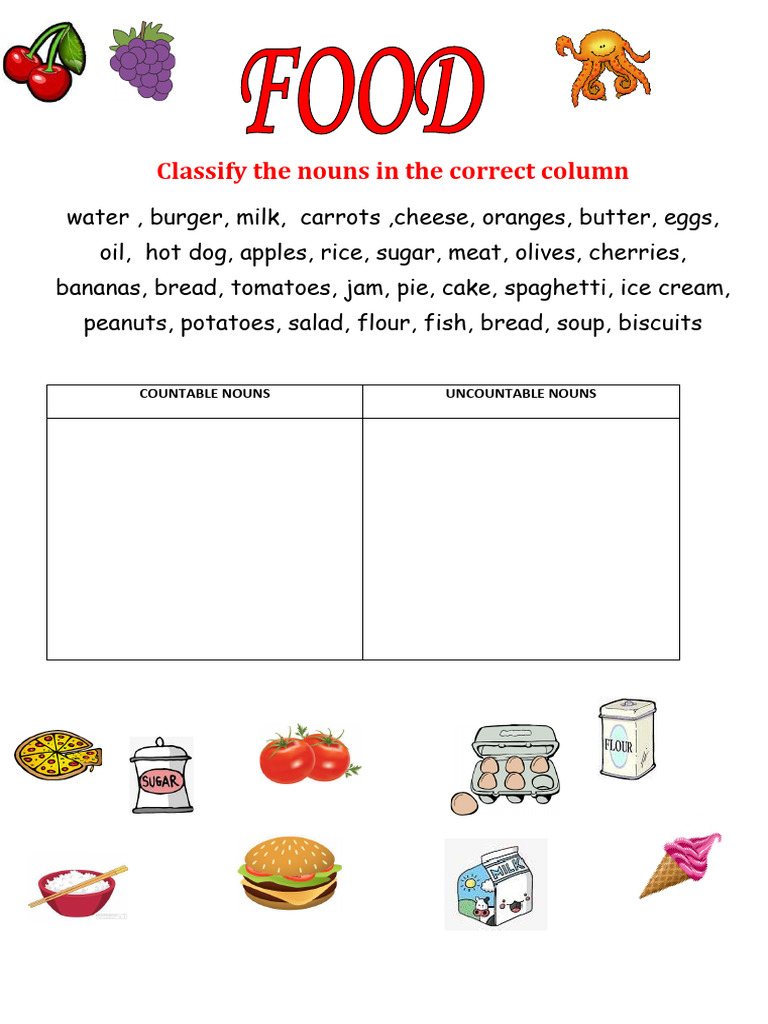 FOOD

Classify the nouns in the correct column

water , burger, milk, carrots ,cheese, oranges, butter, eggs, oil, hot dog, apples, rice, sugar, meat, olives, cherries, bananas, bread, tomatoes, jam, pie, cake, spaghetti, ice cream, peanuts, potatoes, salad, flour, fish, bread, soup, biscuits

| COUNTABLE NOUNS | UNCOUNTABLE NOUNS |
|---|---|
| | |

SUGAR

FLOUR

MILK